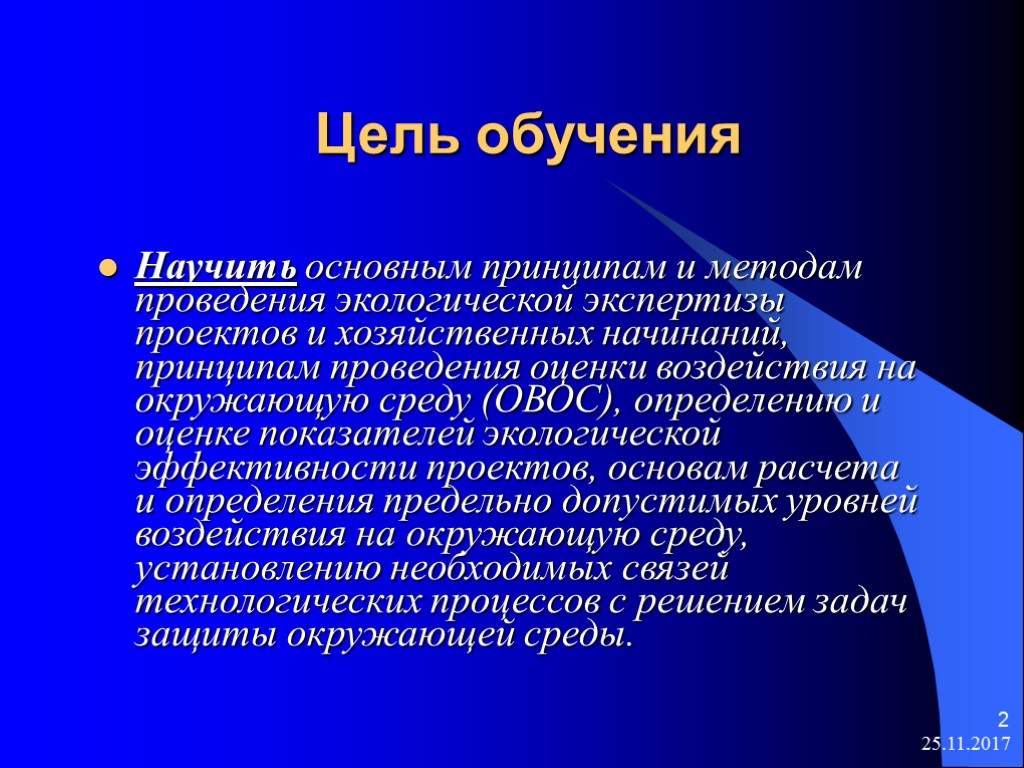 Цель обучения

Научить основным принципам и методам проведения экологической экспертизы проектов и хозяйственных начинаний, принципам проведения оценки воздействия на окружающую среду (ОВОС), определению и оценке показателей экологической эффективности проектов, основам расчета и определения предельно допустимых уровней воздействия на окружающую среду, установлению необходимых связей технологических процессов с решением задач защиты окружающей среды.

2
25.11.2017